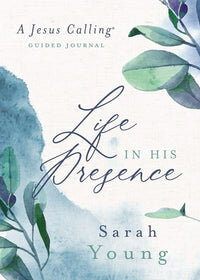 A Jesus Calling®
GUIDED JOURNAL

Life
IN HIS
Presence

Sarah
Young